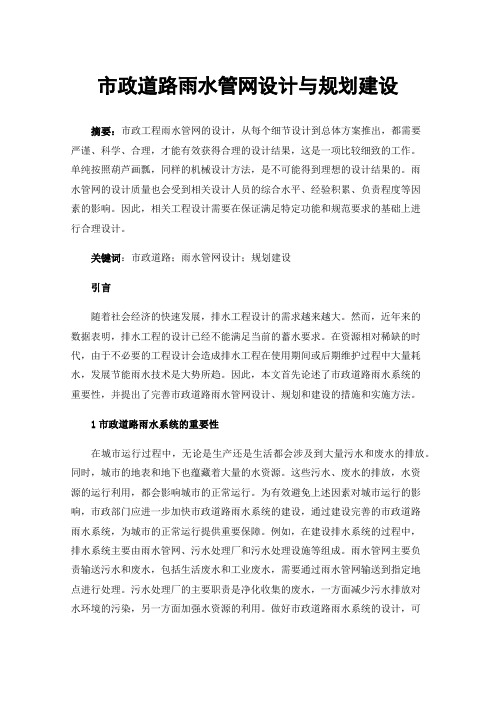 市政道路雨水管网设计与规划建设

摘要：市政工程雨水管网的设计，从每个细节设计到总体方案推出，都需要严谨、科学、合理，才能有效获得合理的设计结果，这是一项比较细致的工作。单纯按照葫芦画瓢，同样的机械设计方法，是不可能得到理想的设计结果的。雨水管网的设计质量也会受到相关设计人员的综合水平、经验积累、负责程度等因素的影响。因此，相关工程设计需要在保证满足特定功能和规范要求的基础上进行合理设计。

关键词：市政道路；雨水管网设计；规划建设

引言

随着社会经济的快速发展，排水工程设计的需求越来越大。然而，近年来的数据表明，排水工程的设计已经不能满足当前的蓄水要求。在资源相对稀缺的时代，由于不必要的工程设计会造成排水工程在使用期间或后期维护过程中大量耗水，发展节能雨水技术是大势所趋。因此，本文首先论述了市政道路雨水系统的重要性，并提出了完善市政道路雨水管网设计、规划和建设的措施和实施方法。

1 市政道路雨水系统的重要性

在城市运行过程中，无论是生产还是生活都会涉及到大量污水和废水的排放。同时，城市的地表和地下也蕴藏着大量的水资源。这些污水、废水的排放，水资源的运行利用，都会影响城市的正常运行。为有效避免上述因素对城市运行的影响，市政部门应进一步加快市政道路雨水系统的建设，通过建设完善的市政道路雨水系统，为城市的正常运行提供重要保障。例如，在建设排水系统的过程中，排水系统主要由雨水管网、污水处理厂和污水处理设施等组成。雨水管网主要负责输送污水和废水，包括生活废水和工业废水，需要通过雨水管网输送到指定地点进行处理。污水处理厂的主要职责是净化收集的废水，一方面减少污水排放对水环境的污染，另一方面加强水资源的利用。做好市政道路雨水系统的设计，可